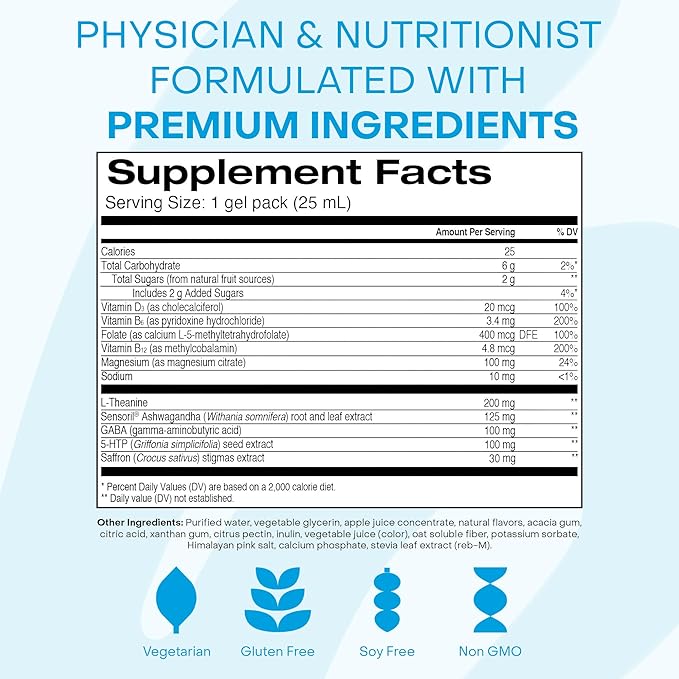 PHYSICIAN & NUTRITIONIST FORMULATED WITH
PREMIUM INGREDIENTS

Supplement Facts
Serving Size: 1 gel pack (25 mL)

| | Amount Per Serving | % DV |
|---|---|---|
| Calories | 25 | |
| Total Carbohydrate | 6 g | 2%* |
| Total Sugars (from natural fruit sources) | 2 g | ** |
| Includes 2 g Added Sugars | | 4%* |
| Vitamin $D_3$ (as cholecalciferol) | 20 mcg | 100% |
| Vitamin $B_6$ (as pyridoxine hydrochloride) | 3.4 mg | 200% |
| Folate (as calcium L-5-methyltetrahydrofolate) | 400 mcg DFE | 100% |
| Vitamin $B_{12}$ (as methylcobalamin) | 4.8 mcg | 200% |
| Magnesium (as magnesium citrate) | 100 mg | 24% |
| Sodium | 10 mg | <1% |
| L-Theanine | 200 mg | ** |
| Sensoril® Ashwagandha (Withania somnifera) root and leaf extract | 125 mg | ** |
| GABA (gamma-aminobutyric acid) | 100 mg | ** |
| 5-HTP (Griffonia simplicifolia) seed extract | 100 mg | ** |
| Saffron (Crocus sativus) stigmas extract | 30 mg | ** |

* Percent Daily Values (DV) are based on a 2,000 calorie diet.
** Daily value (DV) not established.

Other Ingredients: Purified water, vegetable glycerin, apple juice concentrate, natural flavors, acacia gum, citric acid, xanthan gum, citrus pectin, inulin, vegetable juice (color), oat soluble fiber, potassium sorbate, Himalayan pink salt, calcium phosphate, stevia leaf extract (reb-M).

Vegetarian
Gluten Free
Soy Free
Non GMO